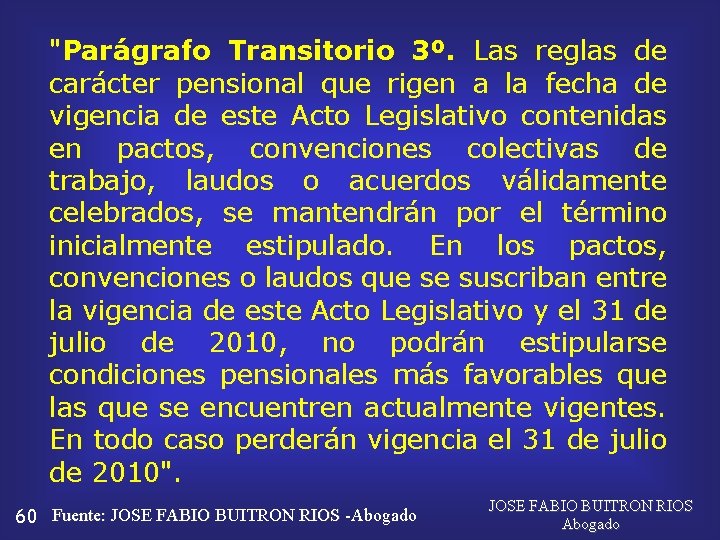 "Parágrafo Transitorio 3º. Las reglas de carácter pensional que rigen a la fecha de vigencia de este Acto Legislativo contenidas en pactos, convenciones colectivas de trabajo, laudos o acuerdos válidamente celebrados, se mantendrán por el término inicialmente estipulado. En los pactos, convenciones o laudos que se suscriban entre la vigencia de este Acto Legislativo y el 31 de julio de 2010, no podrán estipularse condiciones pensionales más favorables que las que se encuentren actualmente vigentes. En todo caso perderán vigencia el 31 de julio de 2010".

60 Fuente: JOSE FABIO BUITRON RIOS -Abogado

JOSE FABIO BUITRON RIOS
Abogado